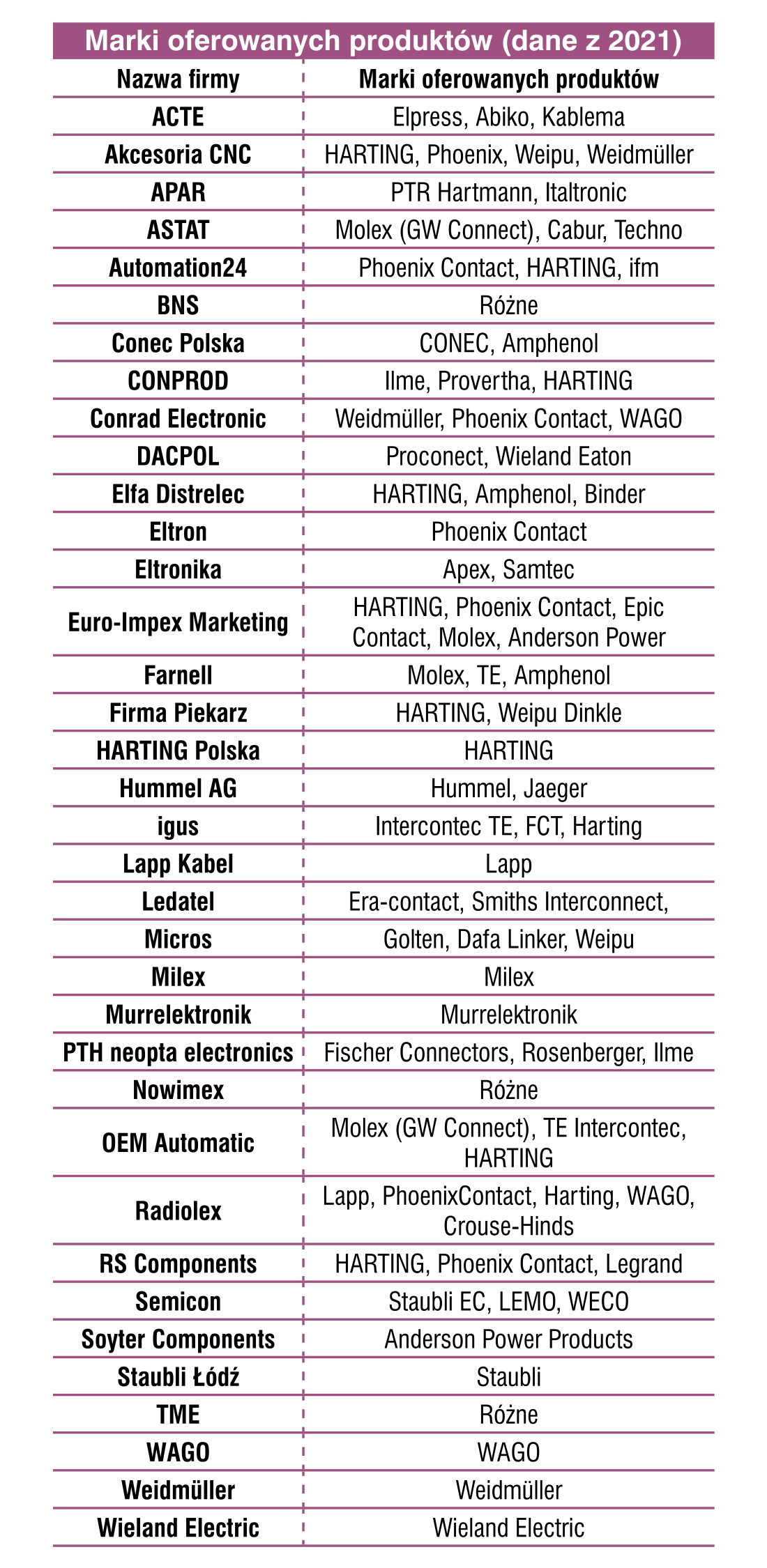 Marki oferowanych produktów (dane z 2021)

| Nazwa firmy | Marki oferowanych produktów |
|---|---|
| ACTE | Elpress, Abiko, Kablema |
| Akcesoria CNC | HARTING, Phoenix, Weipu, Weidmüller |
| APAR | PTR Hartmann, Italtronic |
| ASTAT | Molex (GW Connect), Cabur, Techno |
| Automation24 | Phoenix Contact, HARTING, ifm |
| BNS | Różne |
| Conec Polska | CONEC, Amphenol |
| CONPROD | Ilme, Provertha, HARTING |
| Conrad Electronic | Weidmüller, Phoenix Contact, WAGO |
| DACPOL | Proconect, Wieland Eaton |
| Elfa Distrelec | HARTING, Amphenol, Binder |
| Eltron | Phoenix Contact |
| Eltronika | Apex, Samtec |
| Euro-Impex Marketing | HARTING, Phoenix Contact, Epic Contact, Molex, Anderson Power |
| Farnell | Molex, TE, Amphenol |
| Firma Piekarz | HARTING, Weipu Dinkle |
| HARTING Polska | HARTING |
| Hummel AG | Hummel, Jaeger |
| igus | Intercontec TE, FCT, Harting |
| Lapp Kabel | Lapp |
| Ledatel | Era-contact, Smiths Interconnect, |
| Micros | Golten, Dafa Linker, Weipu |
| Milex | Milex |
| Murrelektronik | Murrelektronik |
| PTH neopta electronics | Fischer Connectors, Rosenberger, Ilme |
| Nowimex | Różne |
| OEM Automatic | Molex (GW Connect), TE Intercontec, HARTING |
| Radiolex | Lapp, PhoenixContact, Harting, WAGO, Crouse-Hinds |
| RS Components | HARTING, Phoenix Contact, Legrand |
| Semicon | Staubli EC, LEMO, WECO |
| Soyter Components | Anderson Power Products |
| Staubli Łódź | Staubli |
| TME | Różne |
| WAGO | WAGO |
| Weidmüller | Weidmüller |
| Wieland Electric | Wieland Electric |